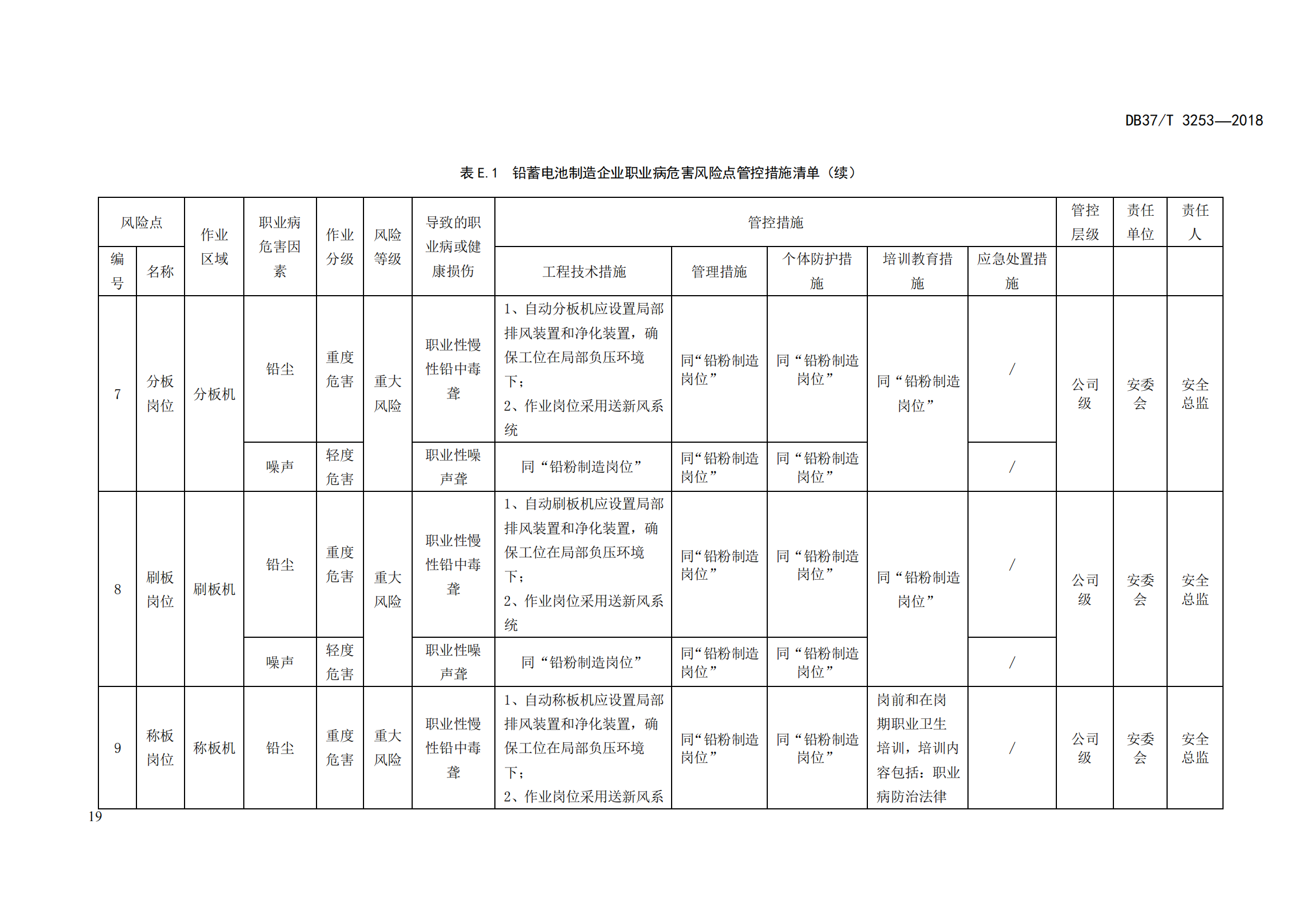 DB37/T 3253—2018

表E.1 铅蓄电池制造企业职业病危害风险点管控措施清单（续）

| 风险点 | | 作业区域 | 职业病危害因素 | 作业分级 | 风险等级 | 导致的职业病或健康损伤 | 管控措施 | | | | | 管控层级 | 责任单位 | 责任人 |
|---|---|---|---|---|---|---|---|---|---|---|---|---|---|---|
| 编号 | 名称 | | | | | | 工程技术措施 | 管理措施 | 个体防护措施 | 培训教育措施 | 应急处置措施 | | | |
| 7 | 分板岗位 | 分板机 | 铅尘 | 重度危害 | 重大风险 | 职业性慢性铅中毒聋 | 1、自动分板机应设置局部排风装置和净化装置，确保工位在局部负压环境下；2、作业岗位采用送新风系统 | 同“铅粉制造岗位” | 同“铅粉制造岗位” | 同“铅粉制造岗位” | / | 公司级 | 安委会 | 安全总监 |
| | | | 噪声 | 轻度危害 | | 职业性噪声聋 | 同“铅粉制造岗位” | 同“铅粉制造岗位” | 同“铅粉制造岗位” | | / | | | |
| 8 | 刷板岗位 | 刷板机 | 铅尘 | 重度危害 | 重大风险 | 职业性慢性铅中毒聋 | 1、自动刷板机应设置局部排风装置和净化装置，确保工位在局部负压环境下；2、作业岗位采用送新风系统 | 同“铅粉制造岗位” | 同“铅粉制造岗位” | 同“铅粉制造岗位” | / | 公司级 | 安委会 | 安全总监 |
| | | | 噪声 | 轻度危害 | | 职业性噪声聋 | 同“铅粉制造岗位” | 同“铅粉制造岗位” | 同“铅粉制造岗位” | | / | | | |
| 9 | 称板岗位 | 称板机 | 铅尘 | 重度危害 | 重大风险 | 职业性慢性铅中毒聋 | 1、自动称板机应设置局部排风装置和净化装置，确保工位在局部负压环境下；2、作业岗位采用送新风系 | 同“铅粉制造岗位” | 同“铅粉制造岗位” | 岗前和在岗期职业卫生培训，培训内容包括：职业病防治法律 | / | 公司级 | 安委会 | 安全总监 |

19